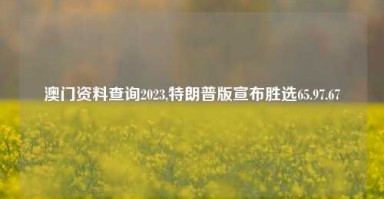 澳门资料查询2023,特朗普版宣布胜选65.97.67